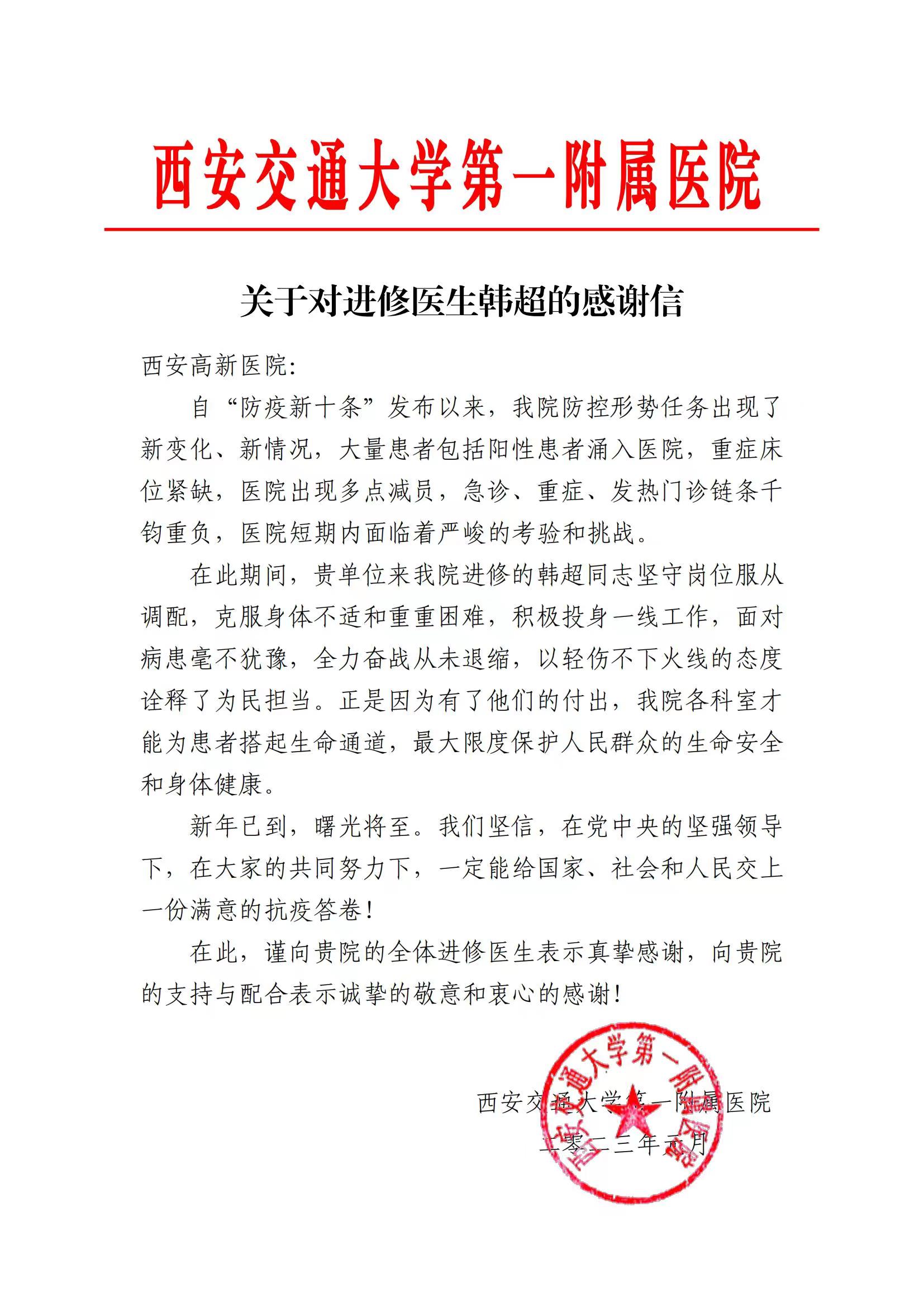 西安交通大学第一附属医院

关于对进修医生韩超的感谢信

西安高新医院：

自“防疫新十条”发布以来，我院防控形势任务出现了新变化、新情况，大量患者包括阳性患者涌入医院，重症床位紧缺，医院出现多点减员，急诊、重症、发热门诊链条千钧重负，医院短期内面临着严峻的考验和挑战。

在此期间，贵单位来我院进修的韩超同志坚守岗位服从调配，克服身体不适和重重困难，积极投身一线工作，面对病患毫不犹豫，全力奋战从未退缩，以轻伤不下火线的态度诠释了为民担当。正是因为有了他们的付出，我院各科室才能为患者搭起生命通道，最大限度保护人民群众的生命安全和身体健康。

新年已到，曙光将至。我们坚信，在党中央的坚强领导下，在大家的共同努力下，一定能给国家、社会和人民交上一份满意的抗疫答卷！

在此，谨向贵院的全体进修医生表示真挚感谢，向贵院的支持与配合表示诚挚的敬意和衷心的感谢！

西安交通大学第一附属医院
二零二三年元月

西安交通大学第一附属医院